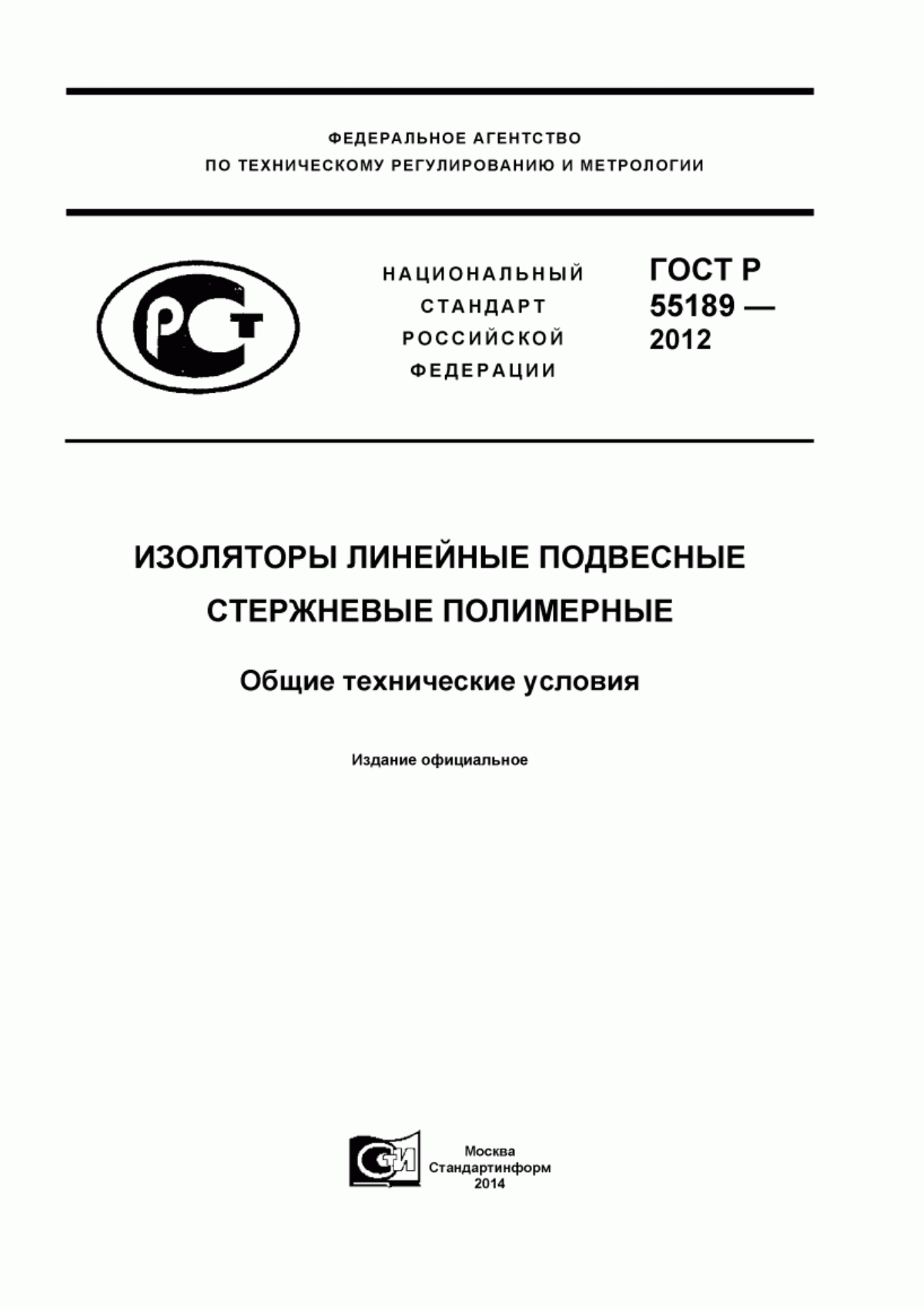 ФЕДЕРАЛЬНОЕ АГЕНТСТВО
ПО ТЕХНИЧЕСКОМУ РЕГУЛИРОВАНИЮ И МЕТРОЛОГИИ

РСТ

НАЦИОНАЛЬНЫЙ
СТАНДАРТ
РОССИЙСКОЙ
ФЕДЕРАЦИИ

ГОСТ Р
55189 —
2012

ИЗОЛЯТОРЫ ЛИНЕЙНЫЕ ПОДВЕСНЫЕ
СТЕРЖНЕВЫЕ ПОЛИМЕРНЫЕ

Общие технические условия

Издание официальное

СТИ

Москва
Стандартинформ
2014